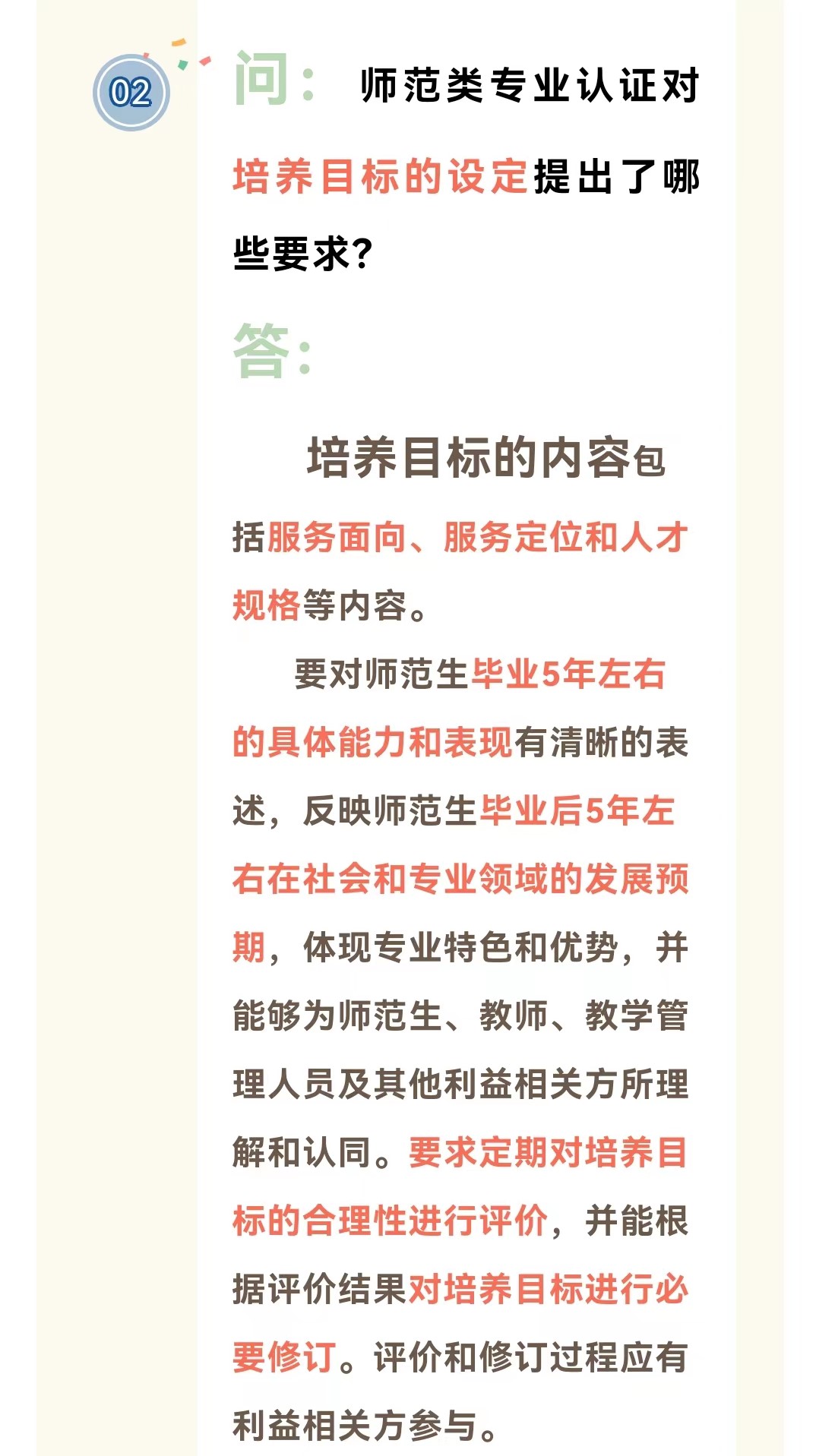 02

问：师范类专业认证对培养目标的设定提出了哪些要求?

答:

培养目标的内容包括服务面向、服务定位和人才规格等内容。

要对师范生毕业5年左右的具体能力和表现有清晰的表述，反映师范生毕业后5年左右在社会和专业领域的发展预期，体现专业特色和优势，并能够为师范生、教师、教学管理人员及其他利益相关方所理解和认同。要求定期对培养目标的合理性进行评价，并能根据评价结果对培养目标进行必要修订。评价和修订过程应有利益相关方参与。